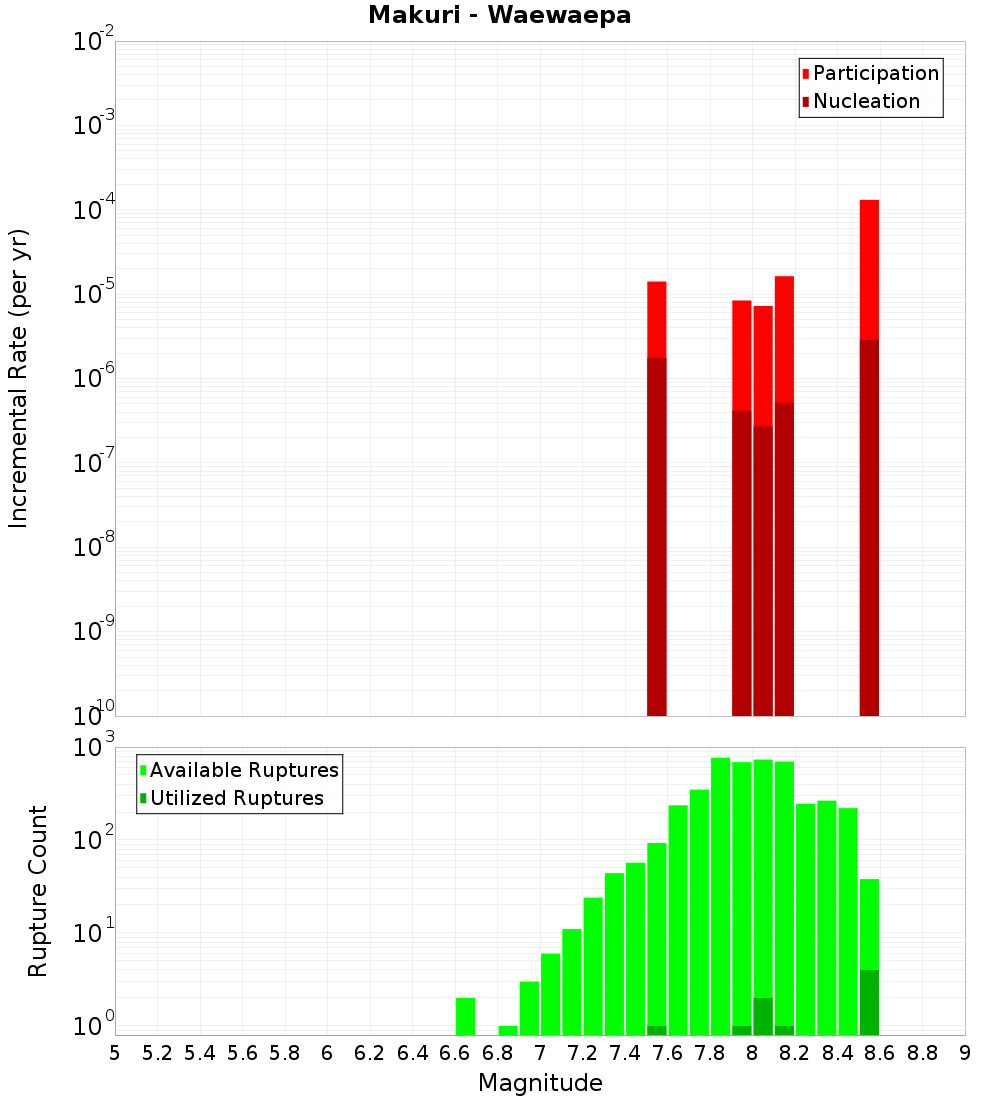 Makuri - Waewaepa

Participation
Nucleation

Incremental Rate (per yr)

$10^{-2}$
$10^{-3}$
$10^{-4}$
$10^{-5}$
$10^{-6}$
$10^{-7}$
$10^{-8}$
$10^{-9}$
$10^{-10}$

Available Ruptures
Utilized Ruptures

Rupture Count

$10^{3}$
$10^{2}$
$10^{1}$
$10^{0}$

5 5.2 5.4 5.6 5.8 6 6.2 6.4 6.6 6.8 7 7.2 7.4 7.6 7.8 8 8.2 8.4 8.6 8.8 9

Magnitude